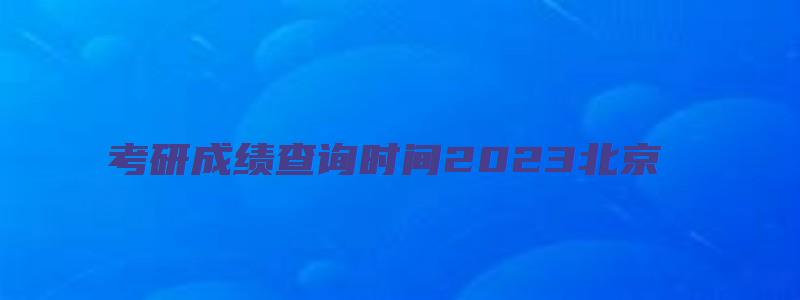 考研成绩查询时间2023北京